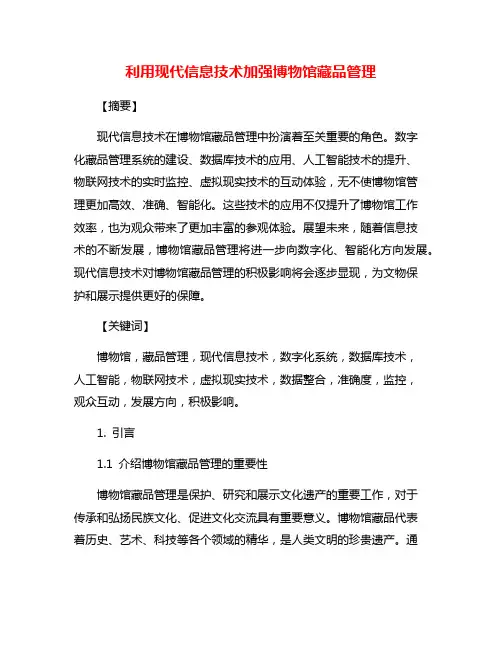 利用现代信息技术加强博物馆藏品管理

【摘要】

现代信息技术在博物馆藏品管理中扮演着至关重要的角色。数字化藏品管理系统的建设、数据库技术的应用、人工智能技术的提升、物联网技术的实时监控、虚拟现实技术的互动体验，无不使博物馆管理更加高效、准确、智能化。这些技术的应用不仅提升了博物馆工作效率，也为观众带来了更加丰富的参观体验。展望未来，随着信息技术的不断发展，博物馆藏品管理将进一步向数字化、智能化方向发展。现代信息技术对博物馆藏品管理的积极影响将会逐步显现，为文物保护和展示提供更好的保障。

【关键词】

博物馆，藏品管理，现代信息技术，数字化系统，数据库技术，人工智能，物联网技术，虚拟现实技术，数据整合，准确度，监控，观众互动，发展方向，积极影响。

1. 引言

1.1 介绍博物馆藏品管理的重要性

博物馆藏品管理是保护、研究和展示文化遗产的重要工作，对于传承和弘扬民族文化、促进文化交流具有重要意义。博物馆藏品代表着历史、艺术、科技等各个领域的精华，是人类文明的珍贵遗产。通